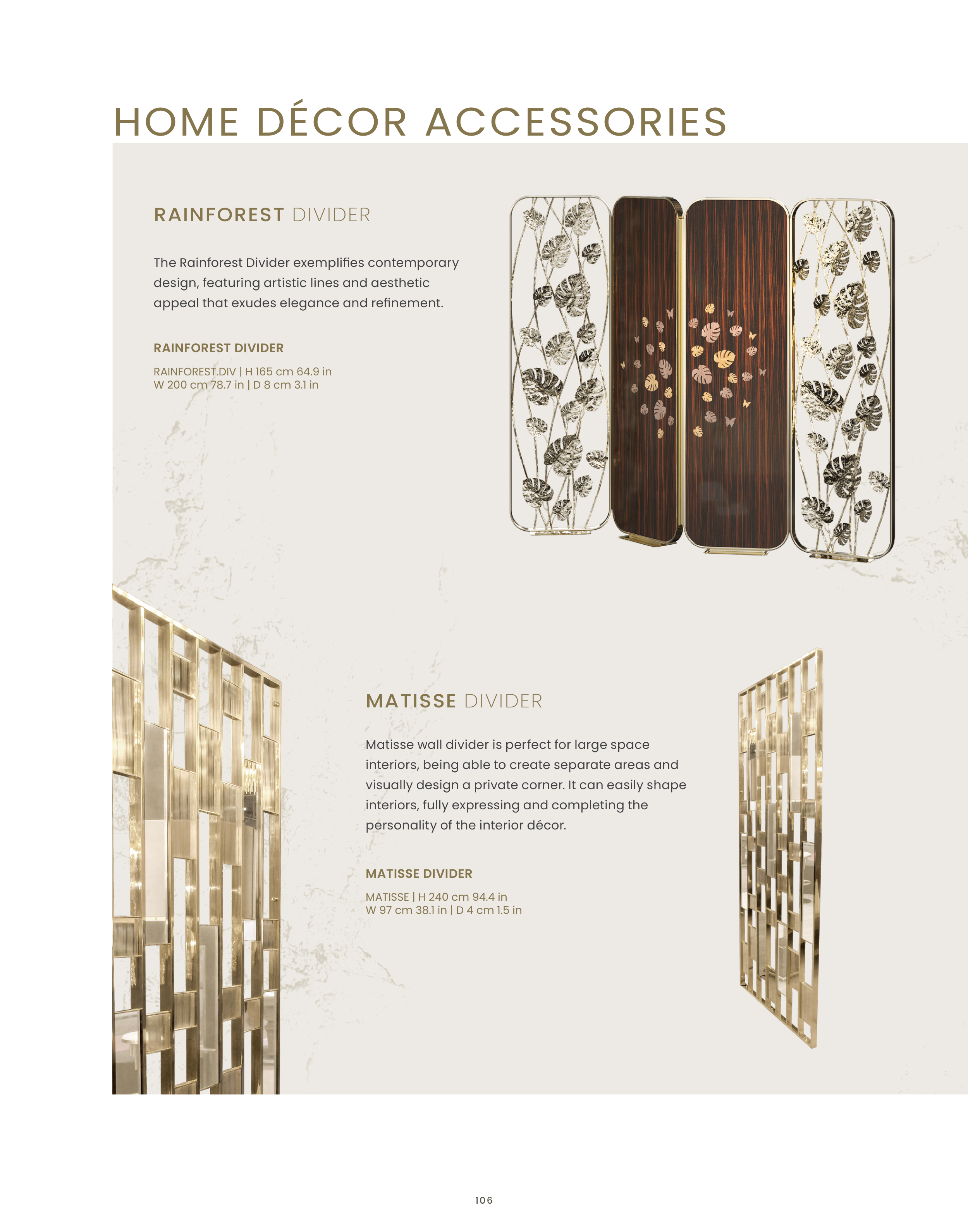 HOME DÉCOR ACCESSORIES

RAINFOREST DIVIDER

The Rainforest Divider exemplifies contemporary design, featuring artistic lines and aesthetic appeal that exudes elegance and refinement.

RAINFOREST DIVIDER

RAINFOREST.DIV | H 165 cm 64.9 in
W 200 cm 78.7 in | D 8 cm 3.1 in

MATISSE DIVIDER

Matisse wall divider is perfect for large space interiors, being able to create separate areas and visually design a private corner. It can easily shape interiors, fully expressing and completing the personality of the interior décor.

MATISSE DIVIDER

MATISSE | H 240 cm 94.4 in
W 97 cm 38.1 in | D 4 cm 1.5 in

106